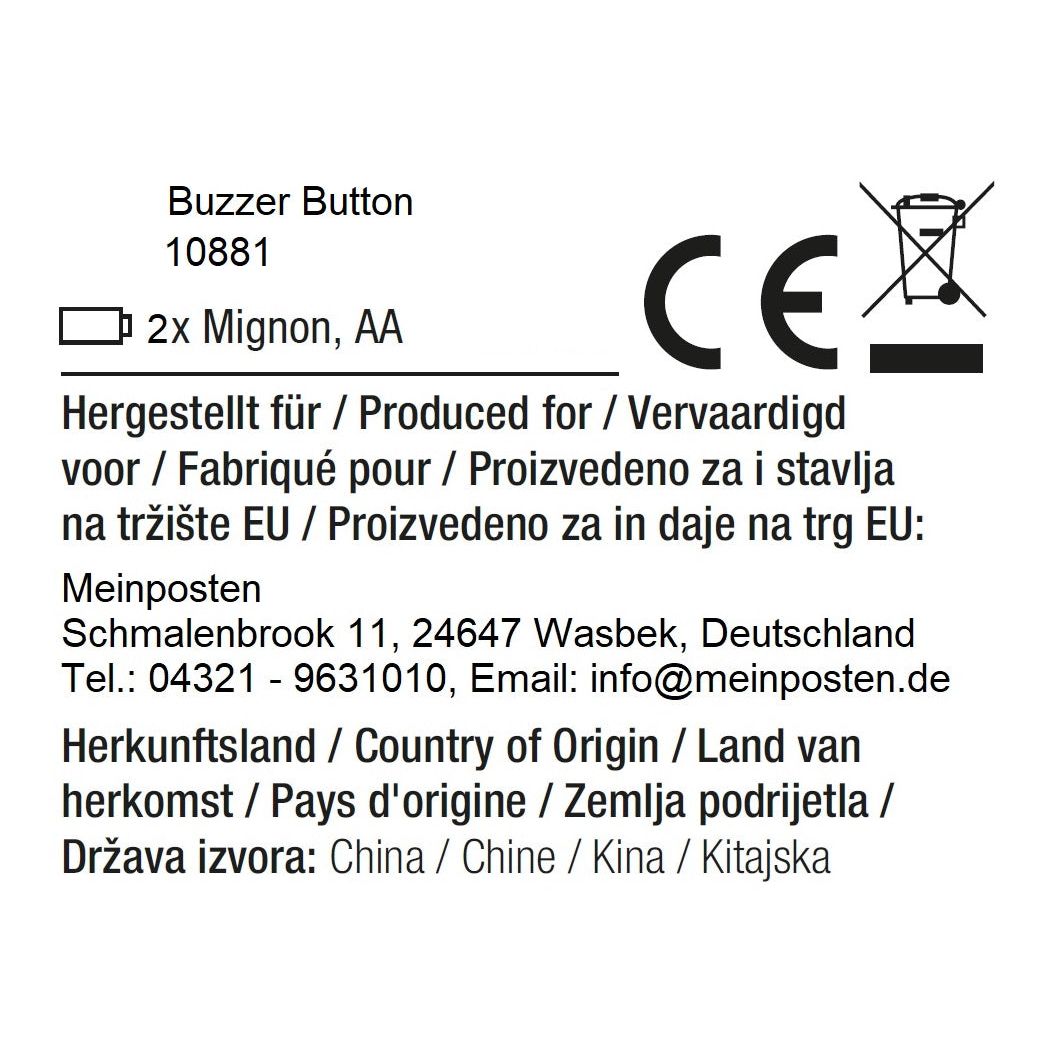 Buzzer Button
10881

2x Mignon, AA

CE

Hergestellt für / Produced for / Vervaardigd voor / Fabriqué pour / Proizvedeno za i stavlja na tržište EU / Proizvedeno za in daje na trg EU:

Meinposten
Schmalenbrook 11, 24647 Wasbek, Deutschland
Tel.: 04321 - 9631010, Email: info@meinposten.de

Herkunftsland / Country of Origin / Land van herkomst / Pays d'origine / Zemlja podrijetla / Država izvora: China / Chine / Kina / Kitajska